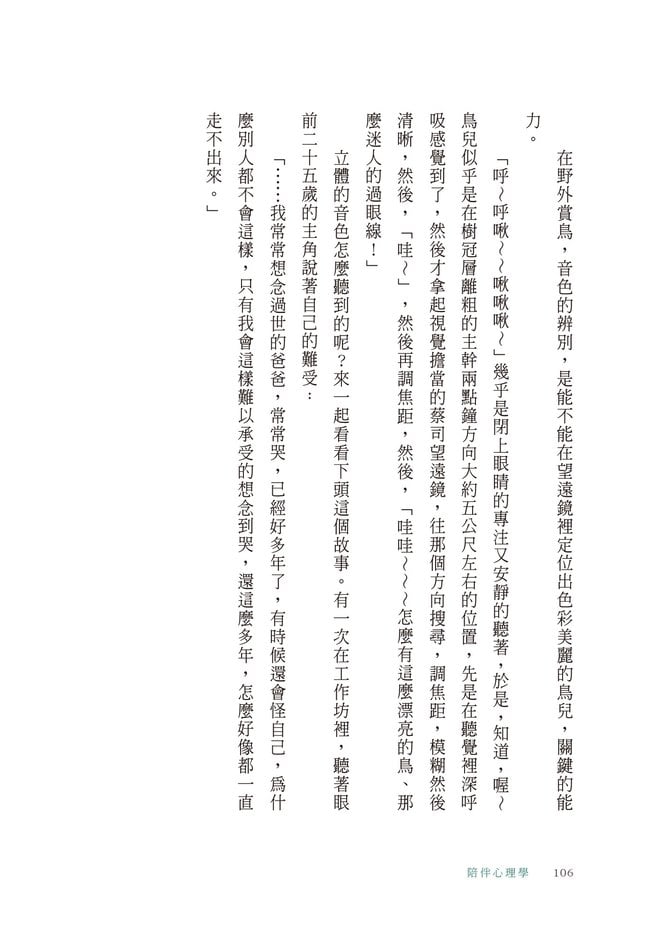 在野外賞鳥，音色的辨別，是能不能在望遠鏡裡定位出色彩美麗的鳥兒，關鍵的能力。

「呼～呼啾～～啾啾啾～」幾乎是閉上眼睛的專注又安靜的聽著，於是，知道，喔～鳥兒似乎是在樹冠層離粗的主幹兩點鐘方向大約五公尺左右的位置，先是在聽覺裡深呼吸感覺到了，然後才拿起視覺擔當的蔡司望遠鏡，往那個方向搜尋，調焦距，模糊然後清晰，然後，「哇～」，然後再調焦距，然後，「哇哇～～～怎麼有這麼漂亮的鳥、那麼迷人的過眼線！」

立體的音色怎麼聽到的呢？來一起看看下頭這個故事。有一次在工作坊裡，聽著眼前二十五歲的主角說著自己的難受：

「……我常常想念過世的爸爸，常常哭，已經好多年了，有時候還會怪自己，為什麼別人都不會這樣，只有我會這樣難以承受的想念到哭，還這麼多年，怎麼好像都一直走不出來。」

陪伴心理學 106